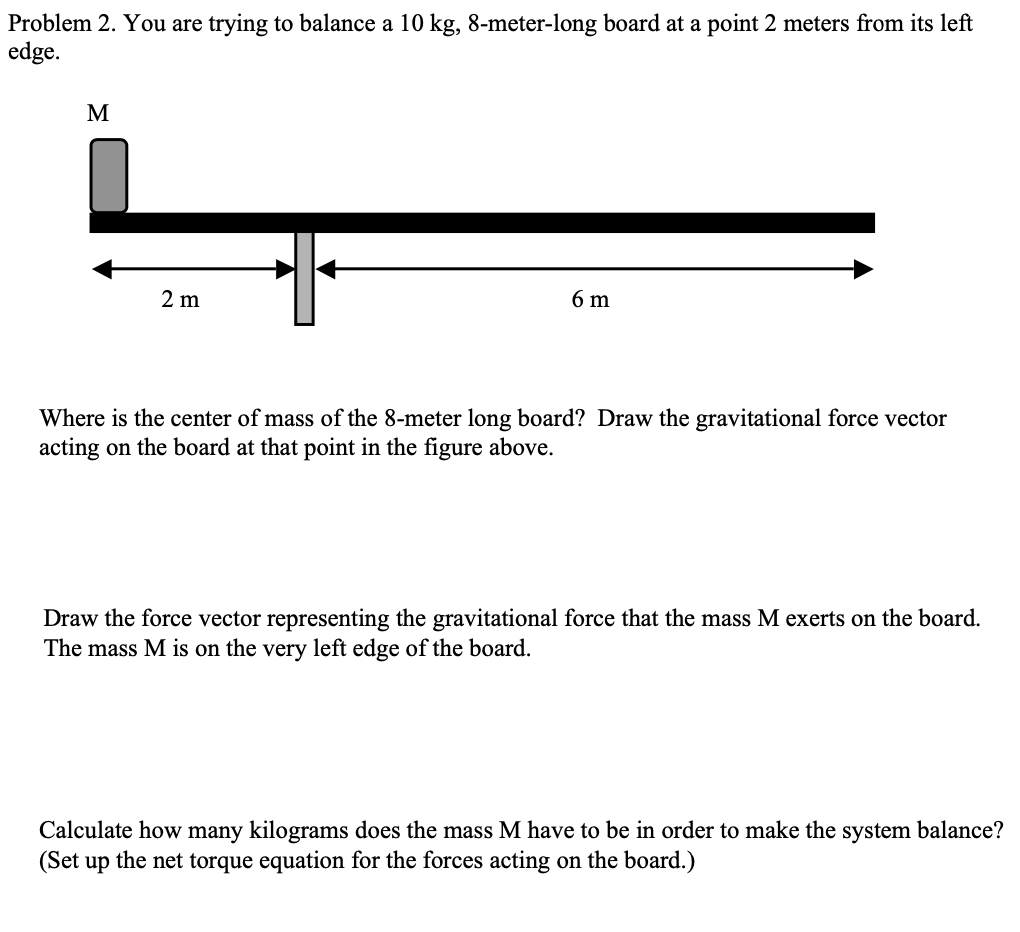 Problem 2. You are trying to balance a 10 kg, 8-meter-long board at a point 2 meters from its left edge.

M

2 m

6 m

Where is the center of mass of the 8-meter long board? Draw the gravitational force vector acting on the board at that point in the figure above.

Draw the force vector representing the gravitational force that the mass M exerts on the board. The mass M is on the very left edge of the board.

Calculate how many kilograms does the mass M have to be in order to make the system balance? (Set up the net torque equation for the forces acting on the board.)